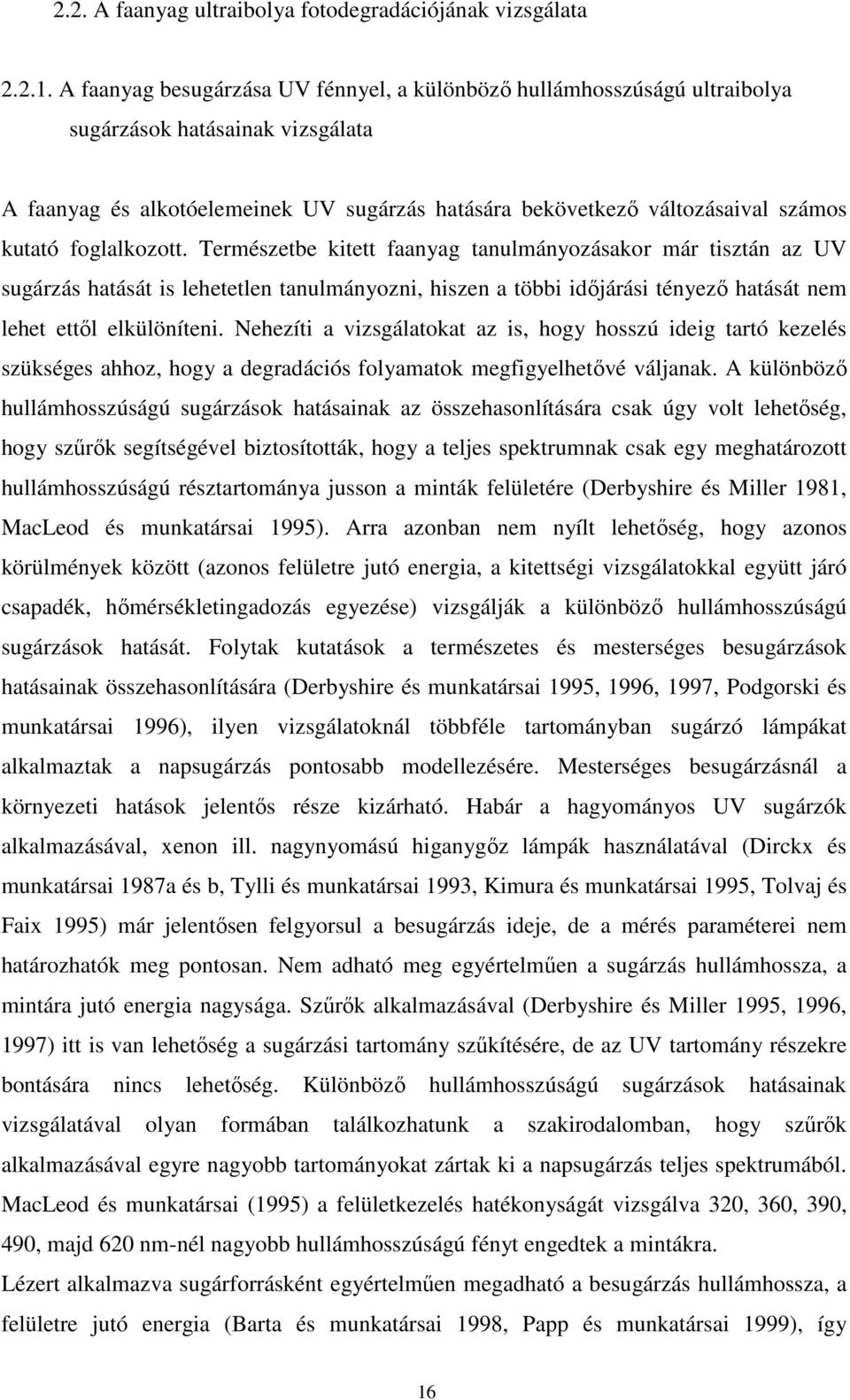 2.2. A faanyag ultraibolya fotodegradációjának vizsgálata

2.2.1. A faanyag besugárzása UV fénnyel, a különböző hullámhosszúságú ultraibolya sugárzások hatásainak vizsgálata

A faanyag és alkotóelemeinek UV sugárzás hatására bekövetkező változásaival számos kutató foglalkozott. Természetbe kitett faanyag tanulmányozásakor már tisztán az UV sugárzás hatását is lehetetlen tanulmányozni, hiszen a többi időjárási tényező hatását nem lehet ettől elkülöníteni. Nehezíti a vizsgálatokat az is, hogy hosszú ideig tartó kezelés szükséges ahhoz, hogy a degradációs folyamatok megfigyelhetővé váljanak. A különböző hullámhosszúságú sugárzások hatásainak az összehasonlítására csak úgy volt lehetőség, hogy szűrők segítségével biztosították, hogy a teljes spektrumnak csak egy meghatározott hullámhosszúságú résztartománya jusson a minták felületére (Derbyshire és Miller 1981, MacLeod és munkatársai 1995). Arra azonban nem nyílt lehetőség, hogy azonos körülmények között (azonos felületre jutó energia, a kitettségi vizsgálatokkal együtt járó csapadék, hőmérsékletingadozás egyezése) vizsgálják a különböző hullámhosszúságú sugárzások hatását. Folytak kutatások a természetes és mesterséges besugárzások hatásainak összehasonlítására (Derbyshire és munkatársai 1995, 1996, 1997, Podgorski és munkatársai 1996), ilyen vizsgálatoknál többféle tartományban sugárzó lámpákat alkalmaztak a napsugárzás pontosabb modellezésére. Mesterséges besugárzásnál a környezeti hatások jelentős része kizárható. Habár a hagyományos UV sugárzók alkalmazásával, xenon ill. nagynyomású higanygőz lámpák használatával (Dirckx és munkatársai 1987a és b, Tylli és munkatársai 1993, Kimura és munkatársai 1995, Tolvaj és Faix 1995) már jelentősen felgyorsul a besugárzás ideje, de a mérés paraméterei nem határozhatók meg pontosan. Nem adható meg egyértelműen a sugárzás hullámhossza, a mintára jutó energia nagysága. Szűrők alkalmazásával (Derbyshire és Miller 1995, 1996, 1997) itt is van lehetőség a sugárzási tartomány szűkítésére, de az UV tartomány részekre bontására nincs lehetőség. Különböző hullámhosszúságú sugárzások hatásainak vizsgálatával olyan formában találkozhatunk a szakirodalomban, hogy szűrők alkalmazásával egyre nagyobb tartományokat zártak ki a napsugárzás teljes spektrumából. MacLeod és munkatársai (1995) a felületkezelés hatékonyságát vizsgálva 320, 360, 390, 490, majd 620 nm-nél nagyobb hullámhosszúságú fényt engedtek a mintákra.
Lézert alkalmazva sugárforrásként egyértelműen megadható a besugárzás hullámhossza, a felületre jutó energia (Barta és munkatársai 1998, Papp és munkatársai 1999), így

16